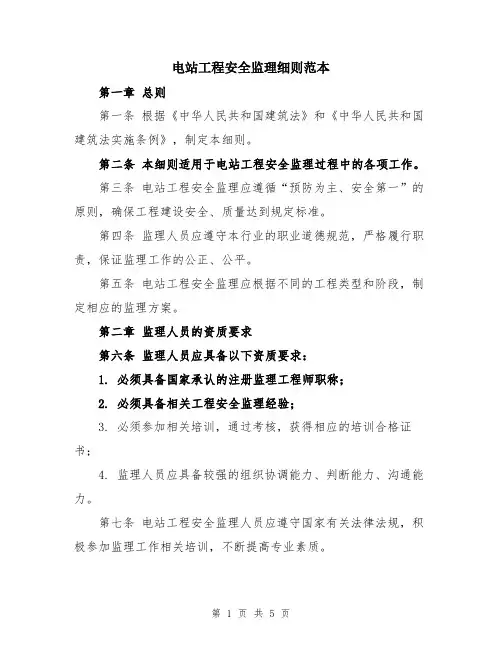 电站工程安全监理细则范本

第一章 总则

第一条 根据《中华人民共和国建筑法》和《中华人民共和国建筑法实施条例》，制定本细则。

第二条 本细则适用于电站工程安全监理过程中的各项工作。

第三条 电站工程安全监理应遵循“预防为主、安全第一”的原则，确保工程建设安全、质量达到规定标准。

第四条 监理人员应遵守本行业的职业道德规范，严格履行职责，保证监理工作的公正、公平。

第五条 电站工程安全监理应根据不同的工程类型和阶段，制定相应的监理方案。

第二章 监理人员的资质要求

第六条 监理人员应具备以下资质要求：

1. 必须具备国家承认的注册监理工程师职称；

2. 必须具备相关工程安全监理经验；

3. 必须参加相关培训，通过考核，获得相应的培训合格证书；

4. 监理人员应具备较强的组织协调能力、判断能力、沟通能力。

第七条 电站工程安全监理人员应遵守国家有关法律法规，积极参加监理工作相关培训，不断提高专业素质。

第 1 页 共 5 页